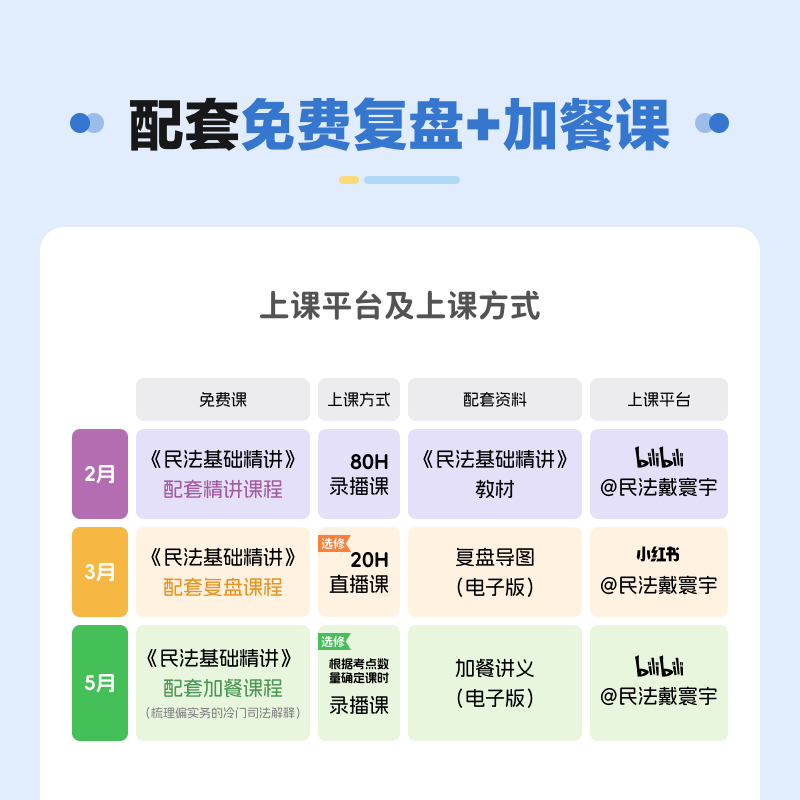 配套免费复盘+加餐课

上课平台及上课方式

|  | 免费课 | 上课方式 | 配套资料 | 上课平台 |
|---|---|---|---|---|
| 2月 | 《民法基础精讲》配套精讲课程 | 80H 录播课 | 《民法基础精讲》教材 | bilibili @民法戴寰宇 |
| 3月 | 《民法基础精讲》配套复盘课程 | 选修 20H 直播课 | 复盘导图（电子版） | 小红书 @民法戴寰宇 |
| 5月 | 《民法基础精讲》配套加餐课程（梳理偏实务的冷门司法解释） | 选修 根据考点数量确定课时 录播课 | 加餐讲义（电子版） | bilibili @民法戴寰宇 |